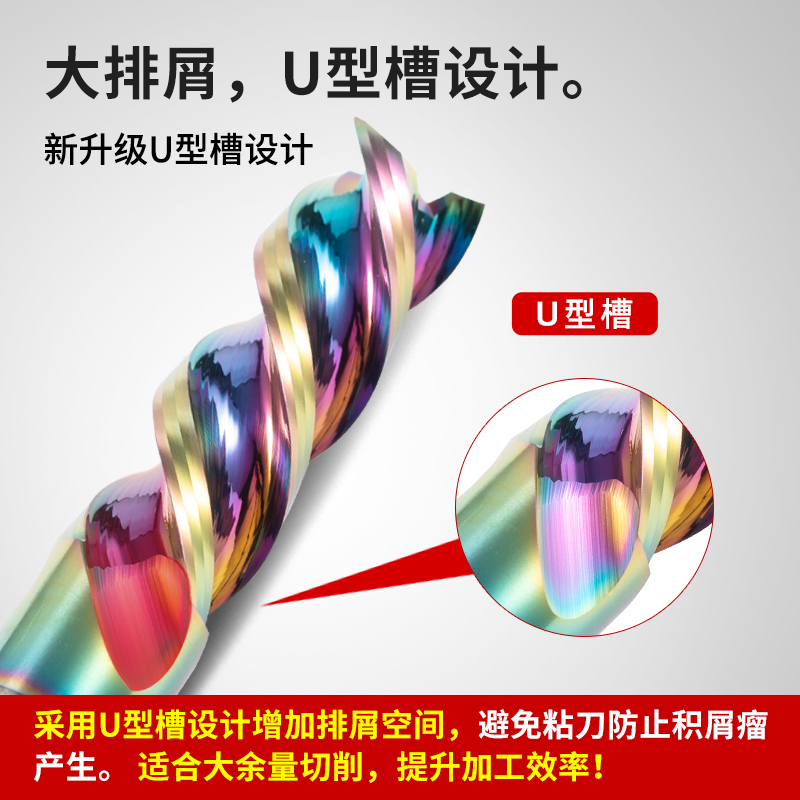 大排屑，U型槽设计。

新升级U型槽设计

U型槽

采用U型槽设计增加排屑空间，避免粘刀防止积屑瘤产生。 适合大余量切削，提升加工效率！